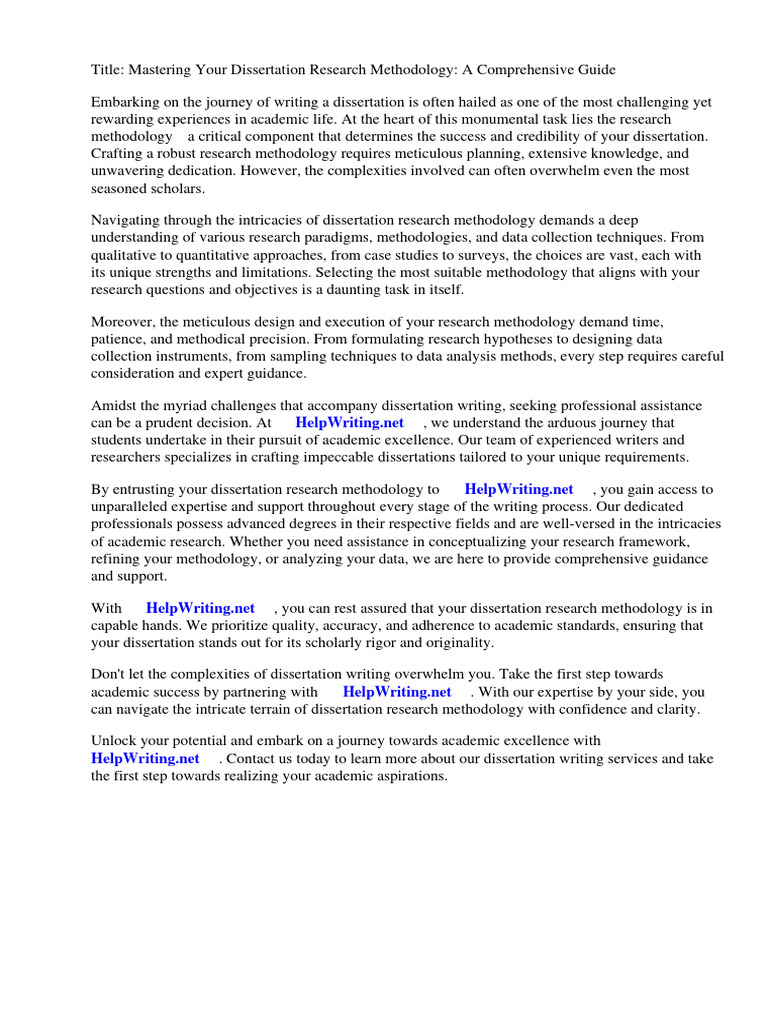 Title: Mastering Your Dissertation Research Methodology: A Comprehensive Guide

Embarking on the journey of writing a dissertation is often hailed as one of the most challenging yet rewarding experiences in academic life. At the heart of this monumental task lies the research methodology a critical component that determines the success and credibility of your dissertation. Crafting a robust research methodology requires meticulous planning, extensive knowledge, and unwavering dedication. However, the complexities involved can often overwhelm even the most seasoned scholars.

Navigating through the intricacies of dissertation research methodology demands a deep understanding of various research paradigms, methodologies, and data collection techniques. From qualitative to quantitative approaches, from case studies to surveys, the choices are vast, each with its unique strengths and limitations. Selecting the most suitable methodology that aligns with your research questions and objectives is a daunting task in itself.

Moreover, the meticulous design and execution of your research methodology demand time, patience, and methodical precision. From formulating research hypotheses to designing data collection instruments, from sampling techniques to data analysis methods, every step requires careful consideration and expert guidance.

Amidst the myriad challenges that accompany dissertation writing, seeking professional assistance can be a prudent decision. At HelpWriting.net , we understand the arduous journey that students undertake in their pursuit of academic excellence. Our team of experienced writers and researchers specializes in crafting impeccable dissertations tailored to your unique requirements.

By entrusting your dissertation research methodology to HelpWriting.net , you gain access to unparalleled expertise and support throughout every stage of the writing process. Our dedicated professionals possess advanced degrees in their respective fields and are well-versed in the intricacies of academic research. Whether you need assistance in conceptualizing your research framework, refining your methodology, or analyzing your data, we are here to provide comprehensive guidance and support.

With HelpWriting.net , you can rest assured that your dissertation research methodology is in capable hands. We prioritize quality, accuracy, and adherence to academic standards, ensuring that your dissertation stands out for its scholarly rigor and originality.

Don't let the complexities of dissertation writing overwhelm you. Take the first step towards academic success by partnering with HelpWriting.net . With our expertise by your side, you can navigate the intricate terrain of dissertation research methodology with confidence and clarity.

Unlock your potential and embark on a journey towards academic excellence with HelpWriting.net . Contact us today to learn more about our dissertation writing services and take the first step towards realizing your academic aspirations.